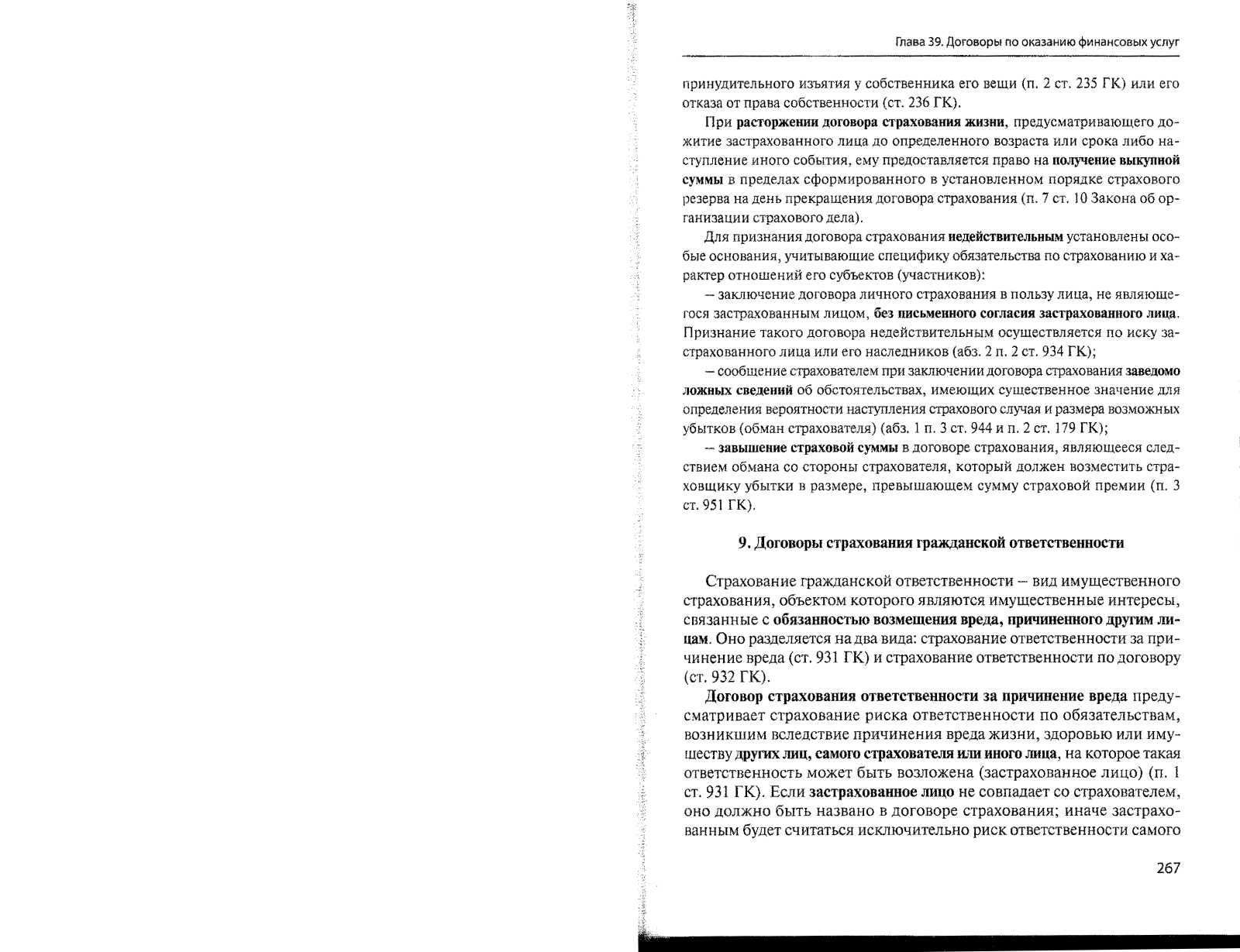 Глава 39. Договоры по оказанию финансовых услуг

принудительного изъятия у собственника его вещи (п. 2 ст. 235 ГК) или его отказа от права собственности (ст. 236 ГК).

При расторжении договора страхования жизни, предусматривающего дожитие застрахованного лица до определенного возраста или срока либо наступление иного события, ему предоставляется право на получение выкупной суммы в пределах сформированного в установленном порядке страхового резерва на день прекращения договора страхования (п. 7 ст. 10 Закона об организации страхового дела).

Для признания договора страхования недействительным установлены особые основания, учитывающие специфику обязательства по страхованию и характер отношений его субъектов (участников):

– заключение договора личного страхования в пользу лица, не являющегося застрахованным лицом, без письменного согласия застрахованного лица. Признание такого договора недействительным осуществляется по иску застрахованного лица или его наследников (абз. 2 п. 2 ст. 934 ГК);

– сообщение страхователем при заключении договора страхования заведомо ложных сведений об обстоятельствах, имеющих существенное значение для определения вероятности наступления страхового случая и размера возможных убытков (обман страхователя) (абз. 1 п. 3 ст. 944 и п. 2 ст. 179 ГК);

– завышение страховой суммы в договоре страхования, являющееся следствием обмана со стороны страхователя, который должен возместить страховщику убытки в размере, превышающем сумму страховой премии (п. 3 ст. 951 ГК).

9. Договоры страхования гражданской ответственности

Страхование гражданской ответственности – вид имущественного страхования, объектом которого являются имущественные интересы, связанные с обязанностью возмещения вреда, причиненного другим лицам. Оно разделяется на два вида: страхование ответственности за причинение вреда (ст. 931 ГК) и страхование ответственности по договору (ст. 932 ГК).

Договор страхования ответственности за причинение вреда предусматривает страхование риска ответственности по обязательствам, возникшим вследствие причинения вреда жизни, здоровью или имуществу других лиц, самого страхователя или иного лица, на которое такая ответственность может быть возложена (застрахованное лицо) (п. 1 ст. 931 ГК). Если застрахованное лицо не совпадает со страхователем, оно должно быть названо в договоре страхования; иначе застрахованным будет считаться исключительно риск ответственности самого

267